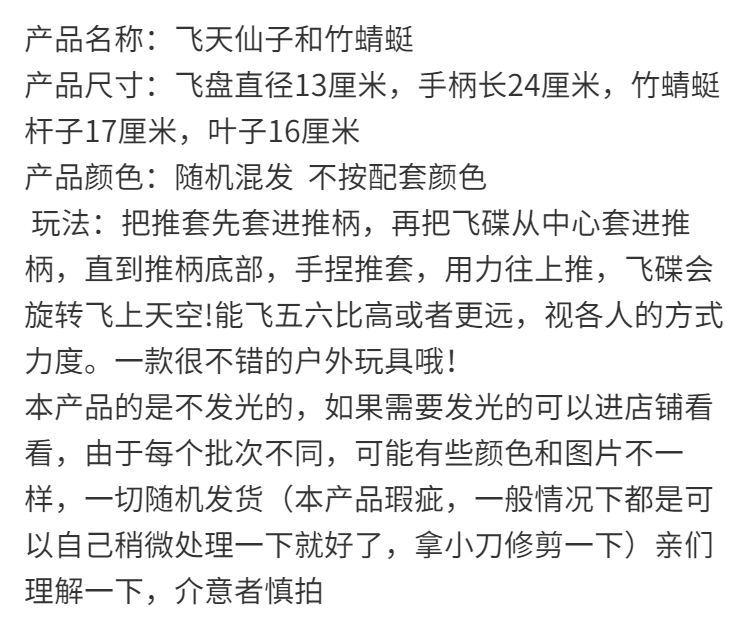 产品名称：飞天仙子和竹蜻蜓
产品尺寸：飞盘直径13厘米，手柄长24厘米，竹蜻蜓杆子17厘米，叶子16厘米
产品颜色：随机混发 不按配套颜色
玩法：把推套先套进推柄，再把飞碟从中心套进推柄，直到推柄底部，手捏推套，用力往上推，飞碟会旋转飞上天空!能飞五六比高或者更远，视各人的方式力度。一款很不错的户外玩具哦!
本产品的是不发光的，如果需要发光的可以进店铺看看，由于每个批次不同，可能有些颜色和图片不一样，一切随机发货（本产品瑕疵，一般情况下都是可以自己稍微处理一下就好了，拿小刀修剪一下）亲们理解一下，介意者慎拍